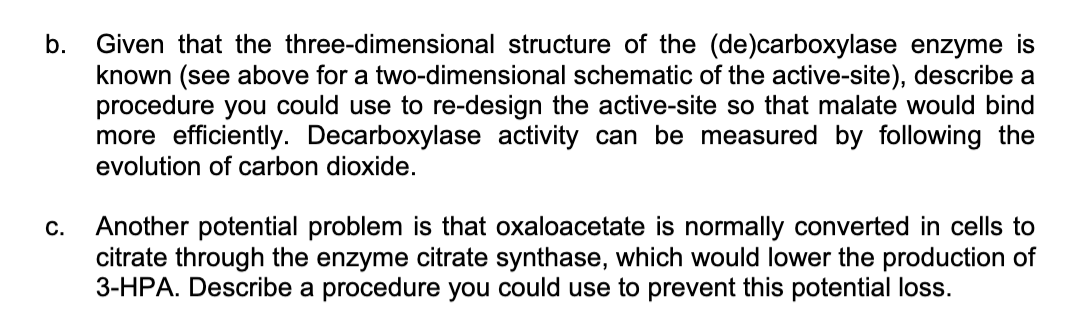 b. Given that the three-dimensional structure of the (de)carboxylase enzyme is known (see above for a two-dimensional schematic of the active-site), describe a procedure you could use to re-design the active-site so that malate would bind more efficiently. Decarboxylase activity can be measured by following the evolution of carbon dioxide.

c. Another potential problem is that oxaloacetate is normally converted in cells to citrate through the enzyme citrate synthase, which would lower the production of 3-HPA. Describe a procedure you could use to prevent this potential loss.